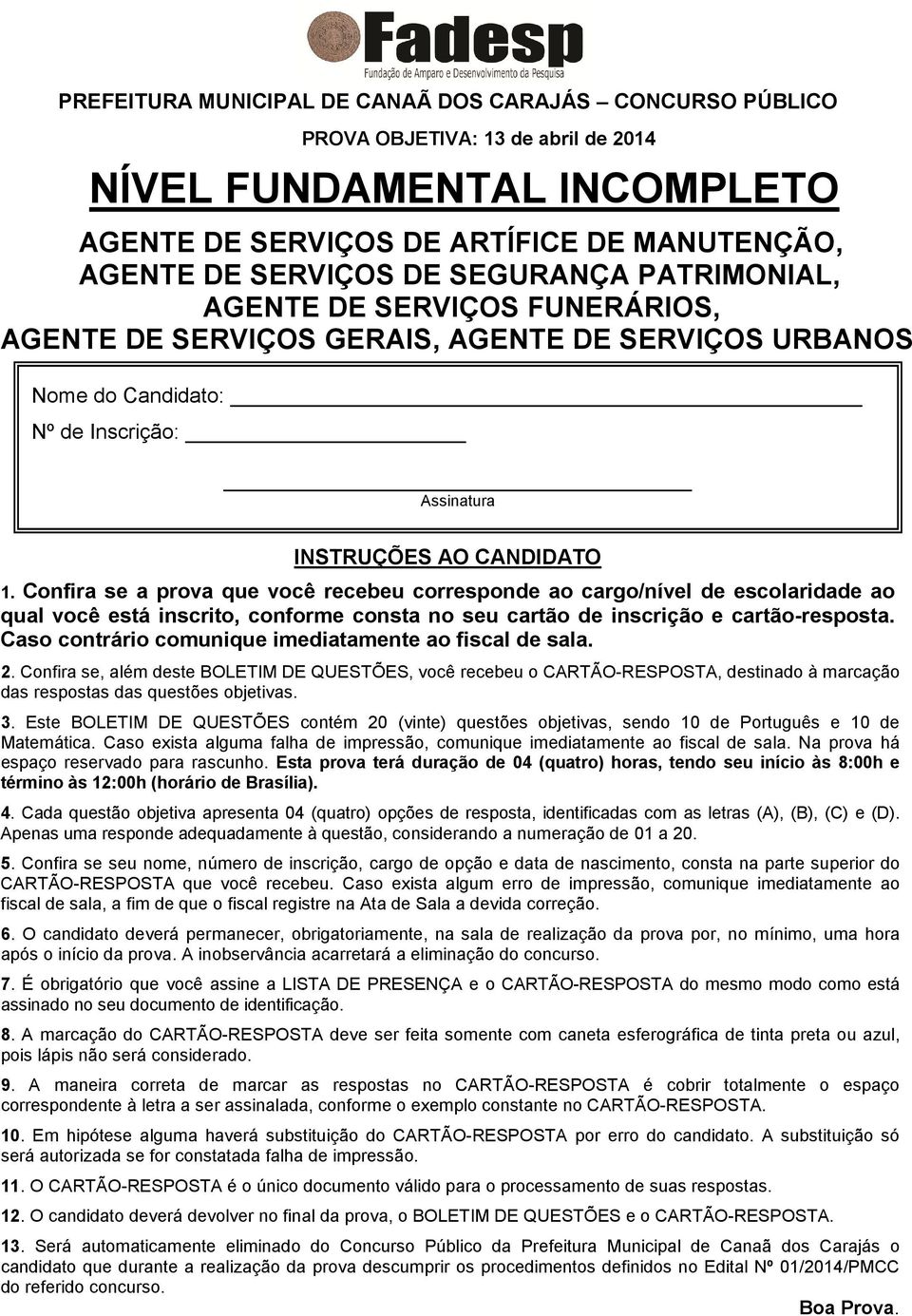 Fadesp
Fundação de Amparo e Desenvolvimento da Pesquisa

PREFEITURA MUNICIPAL DE CANAÃ DOS CARAJÁS – CONCURSO PÚBLICO

PROVA OBJETIVA: 13 de abril de 2014

NÍVEL FUNDAMENTAL INCOMPLETO

AGENTE DE SERVIÇOS DE ARTÍFICE DE MANUTENÇÃO, AGENTE DE SERVIÇOS DE SEGURANÇA PATRIMONIAL, AGENTE DE SERVIÇOS FUNERÁRIOS, AGENTE DE SERVIÇOS GERAIS, AGENTE DE SERVIÇOS URBANOS

Nome do Candidato:

Nº de Inscrição:

Assinatura

INSTRUÇÕES AO CANDIDATO

1. Confira se a prova que você recebeu corresponde ao cargo/nível de escolaridade ao qual você está inscrito, conforme consta no seu cartão de inscrição e cartão-resposta. Caso contrário comunique imediatamente ao fiscal de sala.

2. Confira se, além deste BOLETIM DE QUESTÕES, você recebeu o CARTÃO-RESPOSTA, destinado à marcação das respostas das questões objetivas.

3. Este BOLETIM DE QUESTÕES contém 20 (vinte) questões objetivas, sendo 10 de Português e 10 de Matemática. Caso exista alguma falha de impressão, comunique imediatamente ao fiscal de sala. Na prova há espaço reservado para rascunho. Esta prova terá duração de 04 (quatro) horas, tendo seu início às 8:00h e término às 12:00h (horário de Brasília).

4. Cada questão objetiva apresenta 04 (quatro) opções de resposta, identificadas com as letras (A), (B), (C) e (D). Apenas uma responde adequadamente à questão, considerando a numeração de 01 a 20.

5. Confira se seu nome, número de inscrição, cargo de opção e data de nascimento, consta na parte superior do CARTÃO-RESPOSTA que você recebeu. Caso exista algum erro de impressão, comunique imediatamente ao fiscal de sala, a fim de que o fiscal registre na Ata de Sala a devida correção.

6. O candidato deverá permanecer, obrigatoriamente, na sala de realização da prova por, no mínimo, uma hora após o início da prova. A inobservância acarretará a eliminação do concurso.

7. É obrigatório que você assine a LISTA DE PRESENÇA e o CARTÃO-RESPOSTA do mesmo modo como está assinado no seu documento de identificação.

8. A marcação do CARTÃO-RESPOSTA deve ser feita somente com caneta esferográfica de tinta preta ou azul, pois lápis não será considerado.

9. A maneira correta de marcar as respostas no CARTÃO-RESPOSTA é cobrir totalmente o espaço correspondente à letra a ser assinalada, conforme o exemplo constante no CARTÃO-RESPOSTA.

10. Em hipótese alguma haverá substituição do CARTÃO-RESPOSTA por erro do candidato. A substituição só será autorizada se for constatada falha de impressão.

11. O CARTÃO-RESPOSTA é o único documento válido para o processamento de suas respostas.

12. O candidato deverá devolver no final da prova, o BOLETIM DE QUESTÕES e o CARTÃO-RESPOSTA.

13. Será automaticamente eliminado do Concurso Público da Prefeitura Municipal de Canaã dos Carajás o candidato que durante a realização da prova descumprir os procedimentos definidos no Edital Nº 01/2014/PMCC do referido concurso.

Boa Prova.